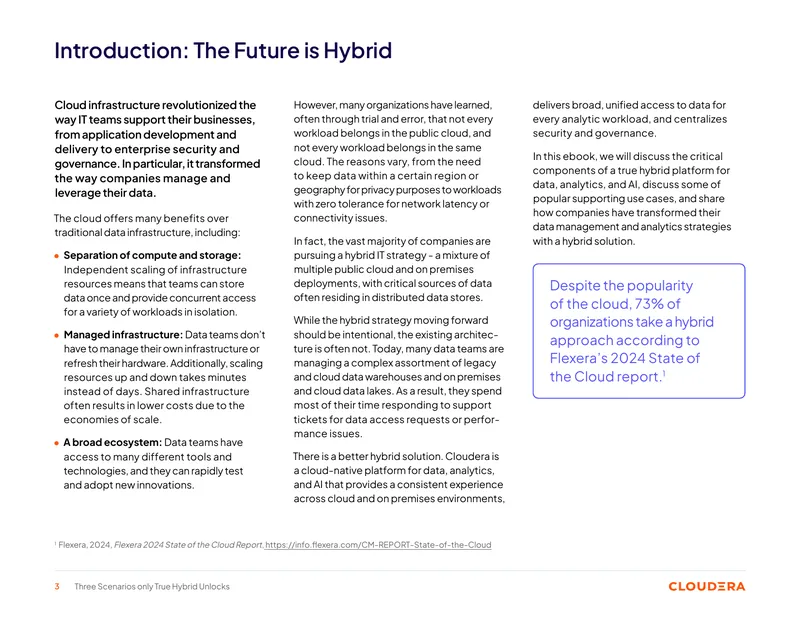 Introduction: The Future is Hybrid

Cloud infrastructure revolutionized the way IT teams support their businesses, from application development and delivery to enterprise security and governance. In particular, it transformed the way companies manage and leverage their data.

The cloud offers many benefits over traditional data infrastructure, including:

• Separation of compute and storage: Independent scaling of infrastructure resources means that teams can store data once and provide concurrent access for a variety of workloads in isolation.

• Managed infrastructure: Data teams don't have to manage their own infrastructure or refresh their hardware. Additionally, scaling resources up and down takes minutes instead of days. Shared infrastructure often results in lower costs due to the economies of scale.

• A broad ecosystem: Data teams have access to many different tools and technologies, and they can rapidly test and adopt new innovations.

However, many organizations have learned, often through trial and error, that not every workload belongs in the public cloud, and not every workload belongs in the same cloud. The reasons vary, from the need to keep data within a certain region or geography for privacy purposes to workloads with zero tolerance for network latency or connectivity issues.

In fact, the vast majority of companies are pursuing a hybrid IT strategy - a mixture of multiple public cloud and on premises deployments, with critical sources of data often residing in distributed data stores.

While the hybrid strategy moving forward should be intentional, the existing architecture is often not. Today, many data teams are managing a complex assortment of legacy and cloud data warehouses and on premises and cloud data lakes. As a result, they spend most of their time responding to support tickets for data access requests or performance issues.

There is a better hybrid solution. Cloudera is a cloud-native platform for data, analytics, and AI that provides a consistent experience across cloud and on premises environments, delivers broad, unified access to data for every analytic workload, and centralizes security and governance.

In this ebook, we will discuss the critical components of a true hybrid platform for data, analytics, and AI, discuss some of popular supporting use cases, and share how companies have transformed their data management and analytics strategies with a hybrid solution.

Despite the popularity of the cloud, 73% of organizations take a hybrid approach according to Flexera's 2024 State of the Cloud report.$^1$

$^1$ Flexera, 2024, Flexera 2024 State of the Cloud Report, https://info.flexera.com/CM-REPORT-State-of-the-Cloud

3 Three Scenarios only True Hybrid Unlocks

CLOUDERA